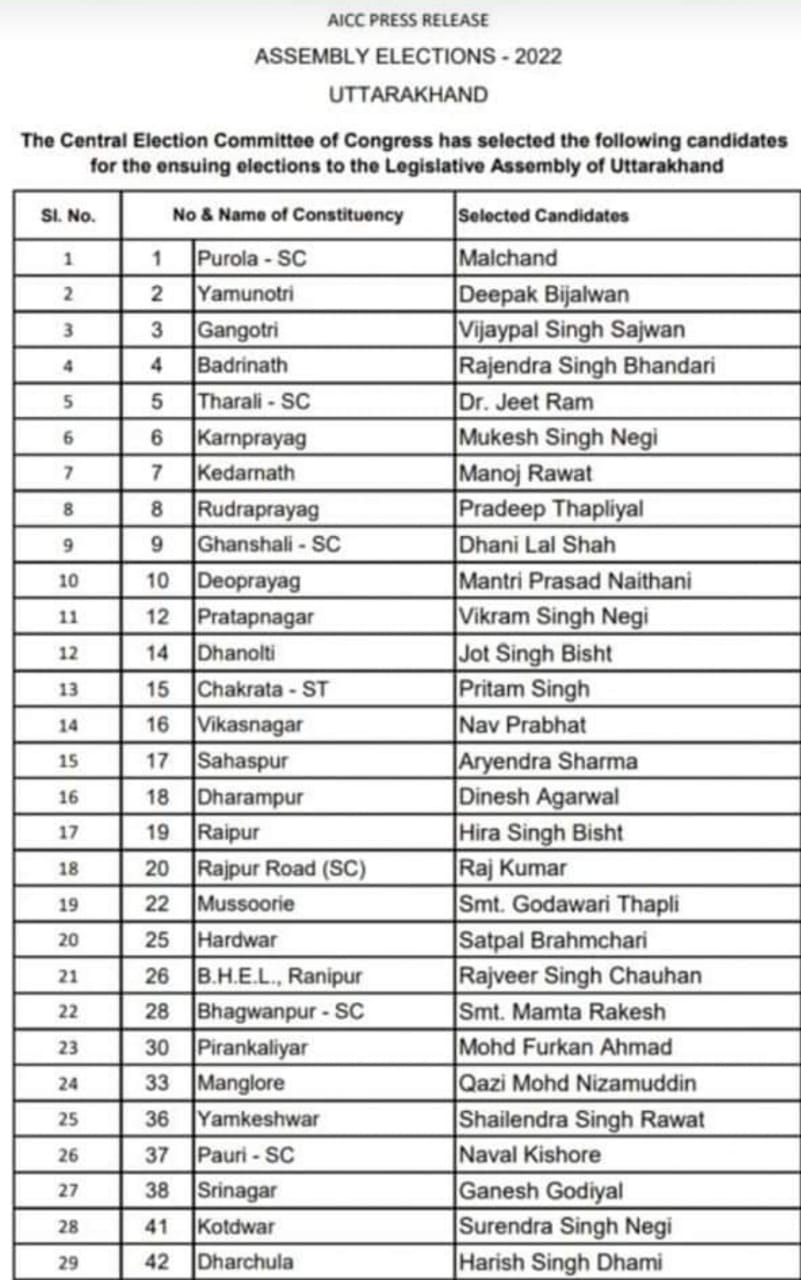 AICC PRESS RELEASE

ASSEMBLY ELECTIONS - 2022

UTTARAKHAND

The Central Election Committee of Congress has selected the following candidates for the ensuing elections to the Legislative Assembly of Uttarakhand

| Sl. No. | No & Name of Constituency | | Selected Candidates |
|---|---|---|---|
| 1 | 1 | Purola - SC | Malchand |
| 2 | 2 | Yamunotri | Deepak Bijalwan |
| 3 | 3 | Gangotri | Vijaypal Singh Sajwan |
| 4 | 4 | Badrinath | Rajendra Singh Bhandari |
| 5 | 5 | Tharali - SC | Dr. Jeet Ram |
| 6 | 6 | Karnprayag | Mukesh Singh Negi |
| 7 | 7 | Kedarnath | Manoj Rawat |
| 8 | 8 | Rudraprayag | Pradeep Thapliyal |
| 9 | 9 | Ghanshali - SC | Dhani Lal Shah |
| 10 | 10 | Deoprayag | Mantri Prasad Naithani |
| 11 | 12 | Pratapnagar | Vikram Singh Negi |
| 12 | 14 | Dhanolti | Jot Singh Bisht |
| 13 | 15 | Chakrata - ST | Pritam Singh |
| 14 | 16 | Vikasnagar | Nav Prabhat |
| 15 | 17 | Sahaspur | Aryendra Sharma |
| 16 | 18 | Dharampur | Dinesh Agarwal |
| 17 | 19 | Raipur | Hira Singh Bisht |
| 18 | 20 | Rajpur Road (SC) | Raj Kumar |
| 19 | 22 | Mussoorie | Smt. Godawari Thapli |
| 20 | 25 | Hardwar | Satpal Brahmchari |
| 21 | 26 | B.H.E.L., Ranipur | Rajveer Singh Chauhan |
| 22 | 28 | Bhagwanpur - SC | Smt. Mamta Rakesh |
| 23 | 30 | Pirankaliyar | Mohd Furkan Ahmad |
| 24 | 33 | Manglore | Qazi Mohd Nizamuddin |
| 25 | 36 | Yamkeshwar | Shailendra Singh Rawat |
| 26 | 37 | Pauri - SC | Naval Kishore |
| 27 | 38 | Srinagar | Ganesh Godiyal |
| 28 | 41 | Kotdwar | Surendra Singh Negi |
| 29 | 42 | Dharchula | Harish Singh Dhami |